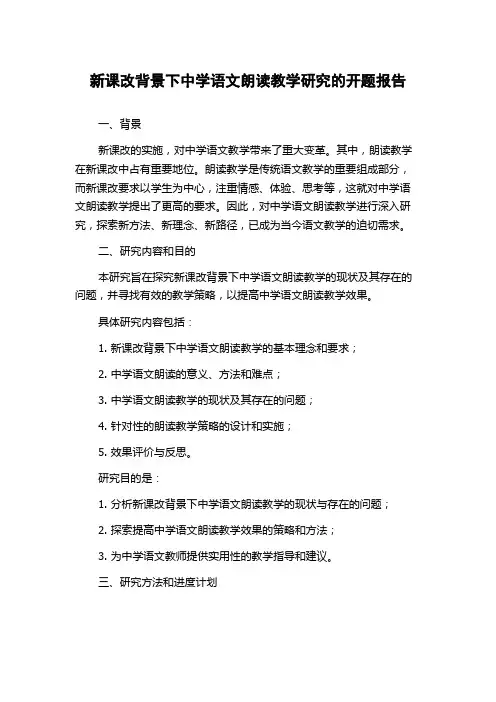 新课改背景下中学语文朗读教学研究的开题报告

一、背景

新课改的实施，对中学语文教学带来了重大变革。其中，朗读教学在新课改中占有重要地位。朗读教学是传统语文教学的重要组成部分，而新课改要求以学生为中心，注重情感、体验、思考等，这就对中学语文朗读教学提出了更高的要求。因此，对中学语文朗读教学进行深入研究，探索新方法、新理念、新路径，已成为当今语文教学的迫切需求。

二、研究内容和目的

本研究旨在探究新课改背景下中学语文朗读教学的现状及其存在的问题，并寻找有效的教学策略，以提高中学语文朗读教学效果。

具体研究内容包括：

1. 新课改背景下中学语文朗读教学的基本理念和要求；

2. 中学语文朗读的意义、方法和难点；

3. 中学语文朗读教学的现状及其存在的问题；

4. 针对性的朗读教学策略的设计和实施；

5. 效果评价与反思。

研究目的是：

1. 分析新课改背景下中学语文朗读教学的现状与存在的问题；

2. 探索提高中学语文朗读教学效果的策略和方法；

3. 为中学语文教师提供实用性的教学指导和建议。

三、研究方法和进度计划